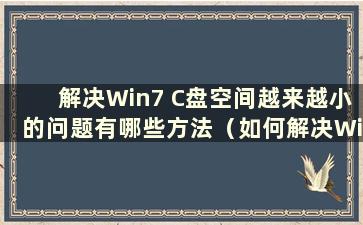 解决Win7 C盘空间越来越小的问题有哪些方法（如何解决Wi